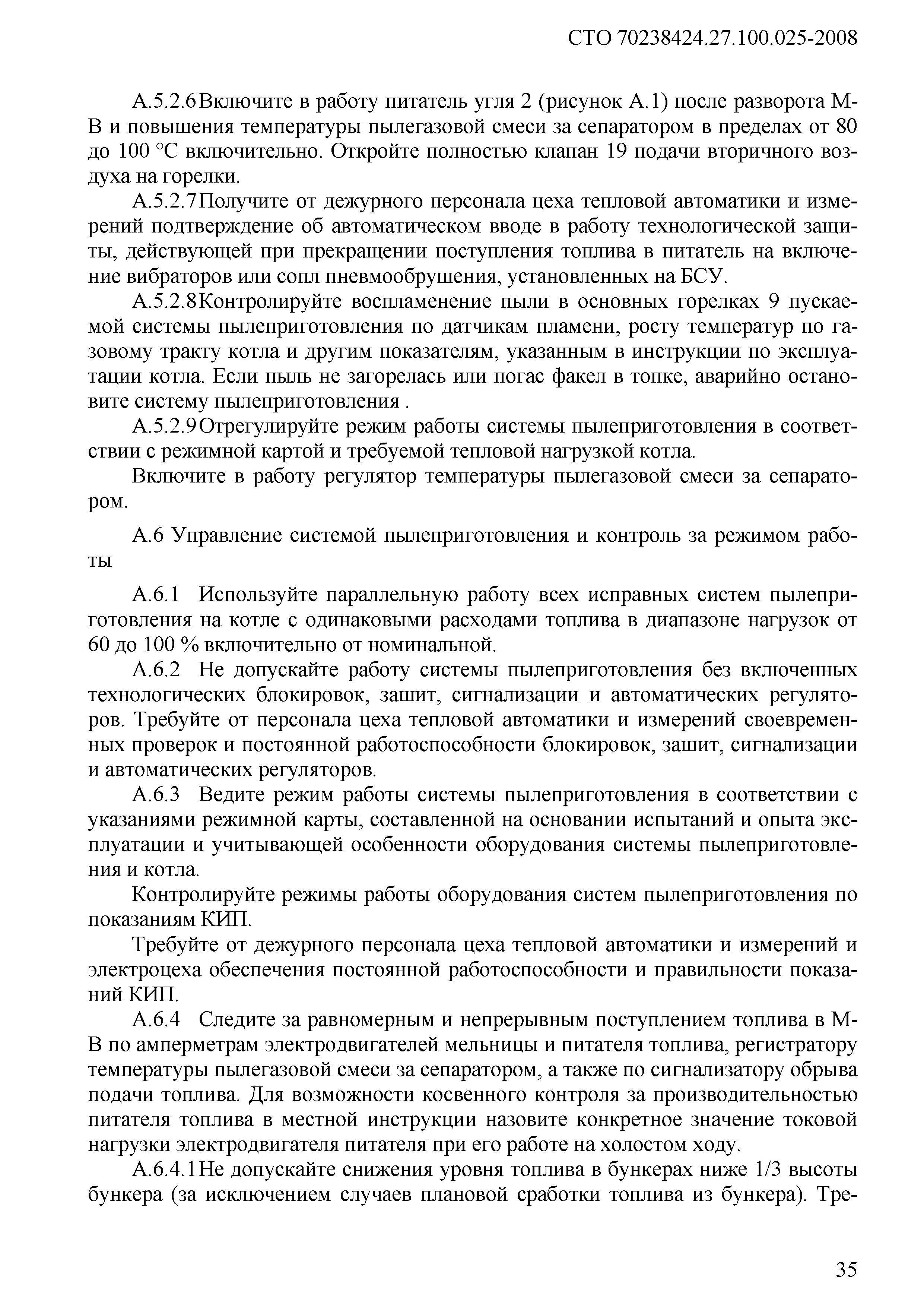 СТО 70238424.27.100.025-2008

А.5.2.6 Включите в работу питатель угля 2 (рисунок А.1) после разворота М-В и повышения температуры пылегазовой смеси за сепаратором в пределах от 80 до 100 °С включительно. Откройте полностью клапан 19 подачи вторичного воздуха на горелки.

А.5.2.7 Получите от дежурного персонала цеха тепловой автоматики и измерений подтверждение об автоматическом вводе в работу технологической защиты, действующей при прекращении поступления топлива в питатель на включение вибраторов или сопл пневмообрушения, установленных на БСУ.

А.5.2.8 Контролируйте воспламенение пыли в основных горелках 9 пускаемой системы пылеприготовления по датчикам пламени, росту температур по газовому тракту котла и другим показателям, указанным в инструкции по эксплуатации котла. Если пыль не загорелась или погас факел в топке, аварийно остановите систему пылеприготовления .

А.5.2.9 Отрегулируйте режим работы системы пылеприготовления в соответствии с режимной картой и требуемой тепловой нагрузкой котла.

Включите в работу регулятор температуры пылегазовой смеси за сепаратором.

А.6 Управление системой пылеприготовления и контроль за режимом работы

А.6.1 Используйте параллельную работу всех исправных систем пылеприготовления на котле с одинаковыми расходами топлива в диапазоне нагрузок от 60 до 100 % включительно от номинальной.

А.6.2 Не допускайте работу системы пылеприготовления без включенных технологических блокировок, зашит, сигнализации и автоматических регуляторов. Требуйте от персонала цеха тепловой автоматики и измерений своевременных проверок и постоянной работоспособности блокировок, зашит, сигнализации и автоматических регуляторов.

А.6.3 Ведите режим работы системы пылеприготовления в соответствии с указаниями режимной карты, составленной на основании испытаний и опыта эксплуатации и учитывающей особенности оборудования системы пылеприготовления и котла.

Контролируйте режимы работы оборудования систем пылеприготовления по показаниям КИП.

Требуйте от дежурного персонала цеха тепловой автоматики и измерений и электроцеха обеспечения постоянной работоспособности и правильности показаний КИП.

А.6.4 Следите за равномерным и непрерывным поступлением топлива в М-В по амперметрам электродвигателей мельницы и питателя топлива, регистратору температуры пылегазовой смеси за сепаратором, а также по сигнализатору обрыва подачи топлива. Для возможности косвенного контроля за производительностью питателя топлива в местной инструкции назовите конкретное значение токовой нагрузки электродвигателя питателя при его работе на холостом ходу.

А.6.4.1 Не допускайте снижения уровня топлива в бункерах ниже 1/3 высоты бункера (за исключением случаев плановой сработки топлива из бункера). Тре-

35